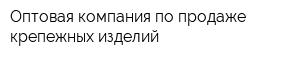 Оптовая компания по продаже крепежных изделий